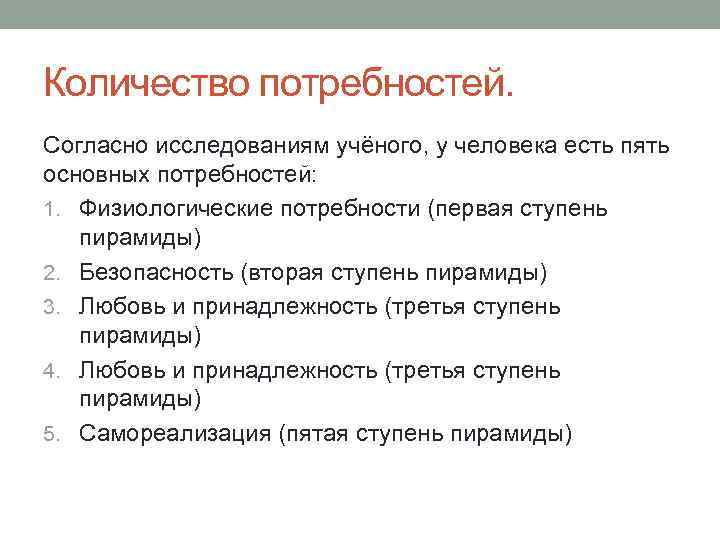 Количество потребностей.

Согласно исследованиям учёного, у человека есть пять основных потребностей:

1. Физиологические потребности (первая ступень пирамиды)
2. Безопасность (вторая ступень пирамиды)
3. Любовь и принадлежность (третья ступень пирамиды)
4. Любовь и принадлежность (третья ступень пирамиды)
5. Самореализация (пятая ступень пирамиды)